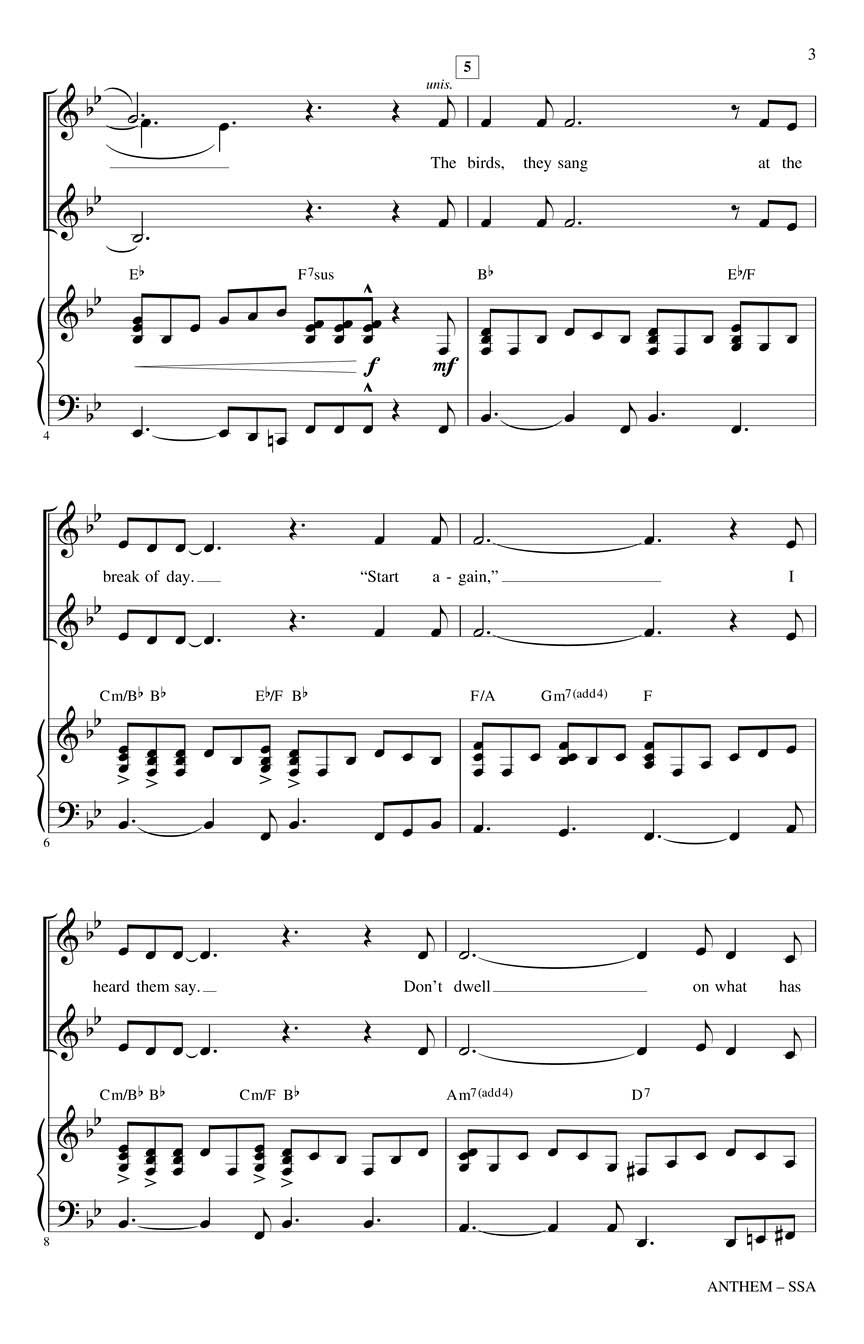 3

5

unis.

The birds, they sang at the

E♭ F7sus B♭ E♭/F

f mf

4

break of day. "Start a - gain," I

Cm/B♭ B♭ E♭/F B♭ F/A Gm7(add4) F

6

heard them say. Don't dwell on what has

Cm/B♭ B♭ Cm/F B♭ Am7(add4) D7

8

ANTHEM – SSA